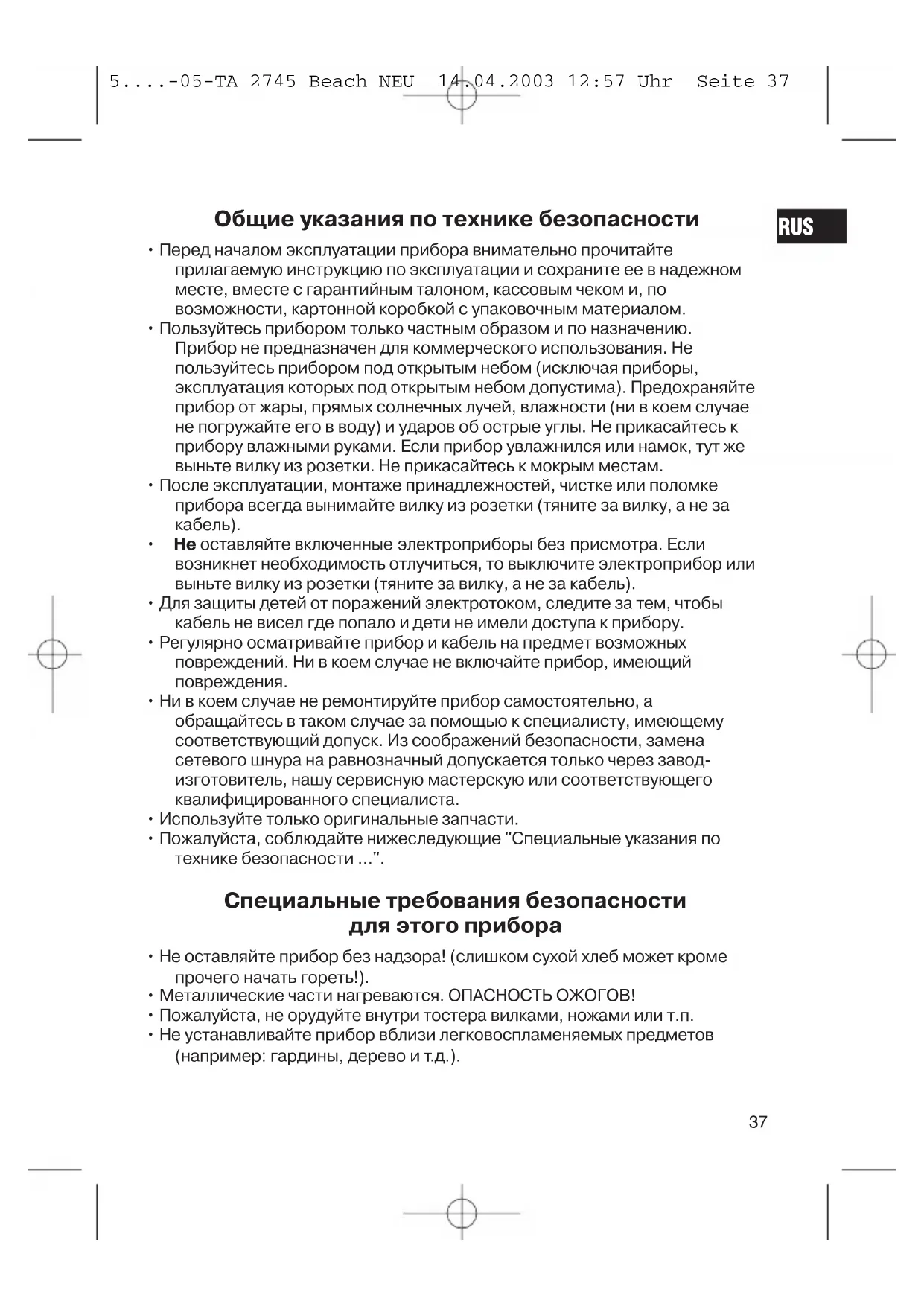 5....-05-TA 2745 Beach NEU 14.04.2003 12:57 Uhr Seite 37

Общие указания по технике безопасности

RUS

• Перед началом эксплуатации прибора внимательно прочитайте прилагаемую инструкцию по эксплуатации и сохраните ее в надежном месте, вместе с гарантийным талоном, кассовым чеком и, по возможности, картонной коробкой с упаковочным материалом.
• Пользуйтесь прибором только частным образом и по назначению. Прибор не предназначен для коммерческого использования. Не пользуйтесь прибором под открытым небом (исключая приборы, эксплуатация которых под открытым небом допустима). Предохраняйте прибор от жары, прямых солнечных лучей, влажности (ни в коем случае не погружайте его в воду) и ударов об острые углы. Не прикасайтесь к прибору влажными руками. Если прибор увлажнился или намок, тут же выньте вилку из розетки. Не прикасайтесь к мокрым местам.
• После эксплуатации, монтаже принадлежностей, чистке или поломке прибора всегда вынимайте вилку из розетки (тяните за вилку, а не за кабель).
• Не оставляйте включенные электроприборы без присмотра. Если возникнет необходимость отлучиться, то выключите электроприбор или выньте вилку из розетки (тяните за вилку, а не за кабель).
• Для защиты детей от поражений электротоком, следите за тем, чтобы кабель не висел где попало и дети не имели доступа к прибору.
• Регулярно осматривайте прибор и кабель на предмет возможных повреждений. Ни в коем случае не включайте прибор, имеющий повреждения.
• Ни в коем случае не ремонтируйте прибор самостоятельно, а обращайтесь в таком случае за помощью к специалисту, имеющему соответствующий допуск. Из соображений безопасности, замена сетевого шнура на равнозначный допускается только через завод-изготовитель, нашу сервисную мастерскую или соответствующего квалифицированного специалиста.
• Используйте только оригинальные запчасти.
• Пожалуйста, соблюдайте нижеследующие "Специальные указания по технике безопасности ...".

Специальные требования безопасности для этого прибора

• Не оставляйте прибор без надзора! (слишком сухой хлеб может кроме прочего начать гореть!).
• Металлические части нагреваются. ОПАСНОСТЬ ОЖОГОВ!
• Пожалуйста, не орудуйте внутри тостера вилками, ножами или т.п.
• Не устанавливайте прибор вблизи легковоспламеняемых предметов (например: гардины, дерево и т.д.).

37